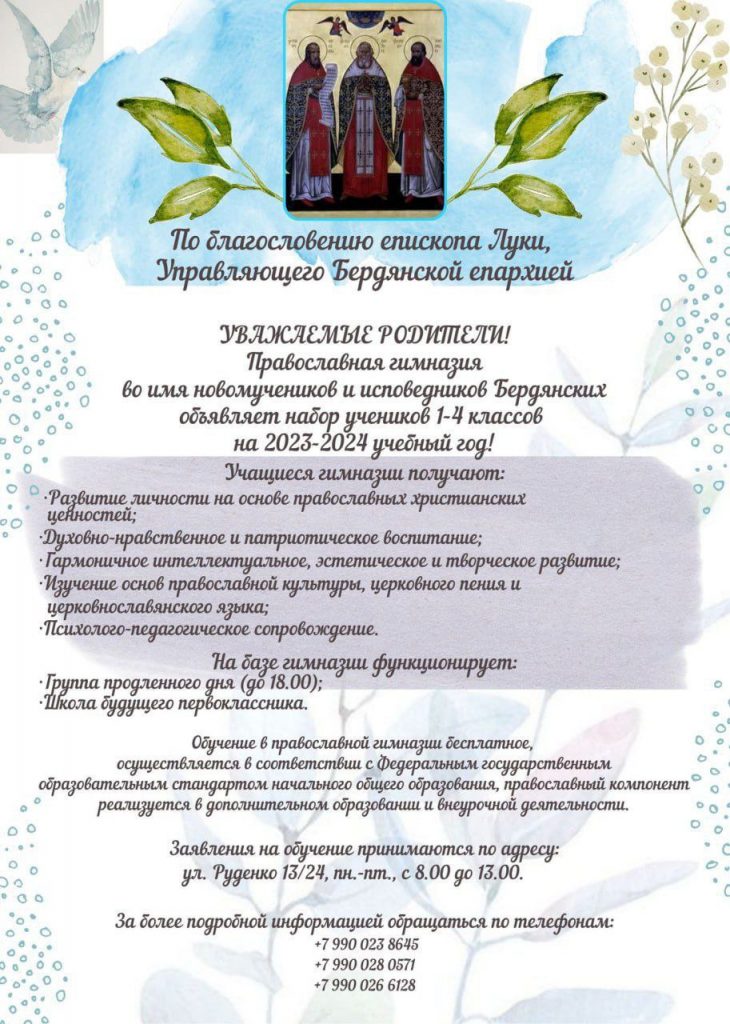 По благословению епископа Луки, Управляющего Бердянской епархией

УВАЖАЕМЫЕ РОДИТЕЛИ!
Православная гимназия
во имя новомучеников и исповедников Бердянских
объявляет набор учеников 1-4 классов
на 2023-2024 учебный год!

Учащиеся гимназии получают:
·Развитие личности на основе православных христианских ценностей;
·Духовно-нравственное и патриотическое воспитание;
·Гармоничное интеллектуальное, эстетическое и творческое развитие;
·Изучение основ православной культуры, церковного пения и церковнославянского языка;
·Психолого-педагогическое сопровождение.

На базе гимназии функционирует:
·Группа продленного дня (до 18.00);
·Школа будущего первоклассника.

Обучение в православной гимназии бесплатное, осуществляется в соответствии с Федеральным государственным образовательным стандартом начального общего образования, православный компонент реализуется в дополнительном образовании и внеурочной деятельности.

Заявления на обучение принимаются по адресу:
ул. Руденко 13/24, пн.-пт., с 8.00 до 13.00.

За более подробной информацией обращаться по телефонам:
+7 990 023 8645
+7 990 028 0571
+7 990 026 6128